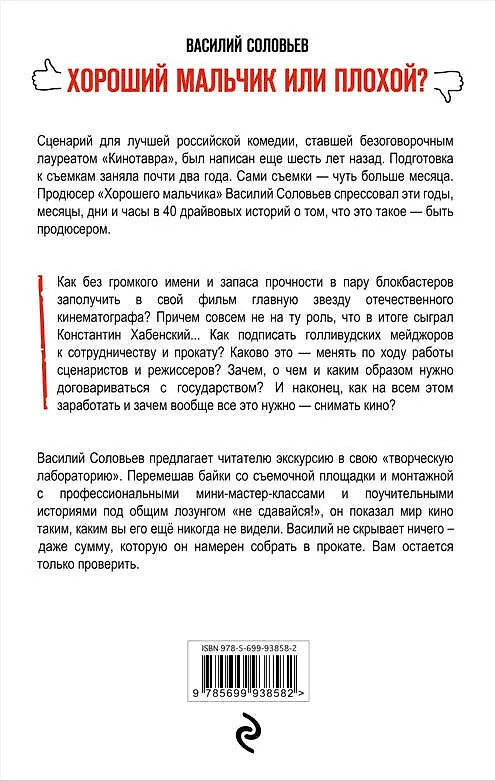 ВАСИЛИЙ СОЛОВЬЕВ

ХОРОШИЙ МАЛЬЧИК ИЛИ ПЛОХОЙ?

Сценарий для лучшей российской комедии, ставшей безоговорочным лауреатом «Кинотавра», был написан еще шесть лет назад. Подготовка к съемкам заняла почти два года. Сами съемки — чуть больше месяца. Продюсер «Хорошего мальчика» Василий Соловьев спрессовал эти годы, месяцы, дни и часы в 40 драйвовых историй о том, что это такое — быть продюсером.

Как без громкого имени и запаса прочности в пару блокбастеров заполучить в свой фильм главную звезду отечественного кинематографа? Причем совсем не на ту роль, что в итоге сыграл Константин Хабенский... Как подписать голливудских мейджоров к сотрудничеству и прокату? Каково это — менять по ходу работы сценаристов и режиссеров? Зачем, о чем и каким образом нужно договариваться с государством? И наконец, как на всем этом заработать и зачем вообще все это нужно — снимать кино?

Василий Соловьев предлагает читателю экскурсию в свою «творческую лабораторию». Перемешав байки со съемочной площадки и монтажной с профессиональными мини-мастер-классами и поучительными историями под общим лозунгом «не сдавайся!», он показал мир кино таким, каким вы его ещё никогда не видели. Василий не скрывает ничего – даже сумму, которую он намерен собрать в прокате. Вам остается только проверить.

ISBN 978-5-699-93858-2

9 785699 938582 >